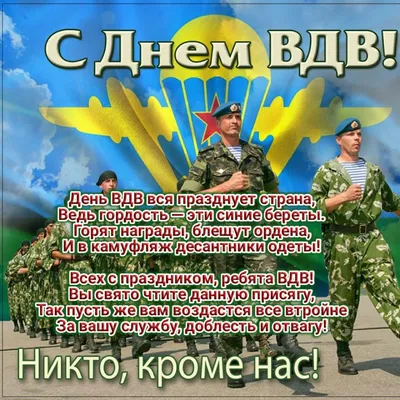 С Днем ВДВ!

День ВДВ вся празднует страна,
Ведь гордость — эти синие береты.
Горят награды, блещут ордена,
И в камуфляж десантники одеты!

Всех с праздником, ребята ВДВ!
Вы свято чтите данную присягу,
Так пусть же вам воздастся все втройне
За вашу службу, доблесть и отвагу!

Никто, кроме нас!